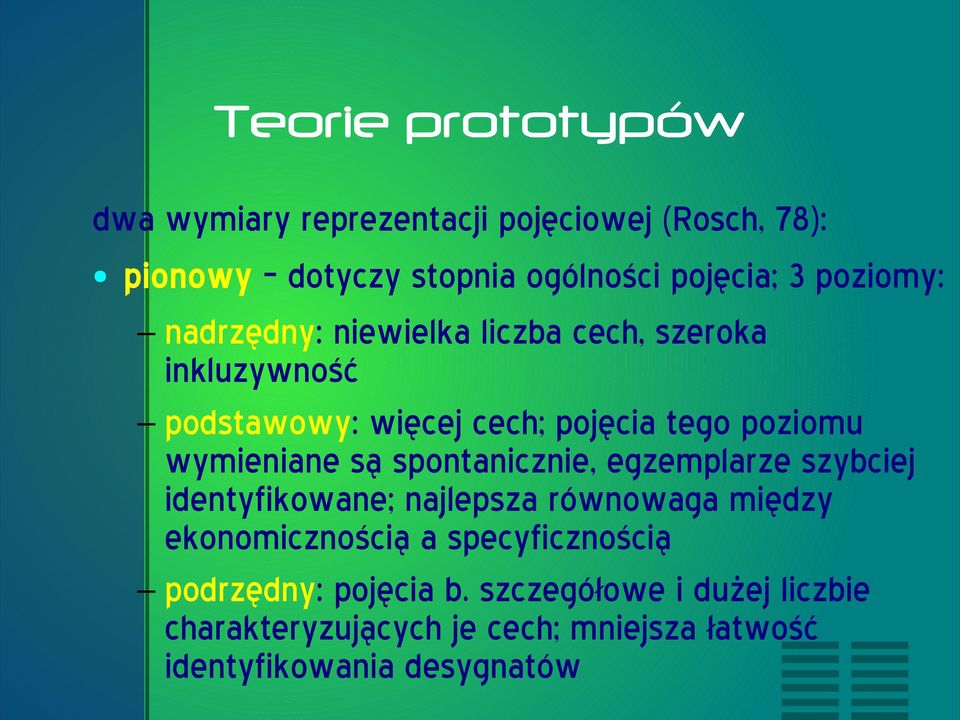 Teorie prototypów

dwa wymiary reprezentacji pojęciowej (Rosch, 78):

• pionowy – dotyczy stopnia ogólności pojęcia; 3 poziomy:

– nadrzędny: niewielka liczba cech, szeroka inkluzywność

– podstawowy: więcej cech; pojęcia tego poziomu wymieniane są spontanicznie, egzemplarze szybciej identyfikowane; najlepsza równowaga między ekonomicznością a specyficznością

– podrzędny: pojęcia b. szczegółowe i dużej liczbie charakteryzujących je cech; mniejsza łatwość identyfikowania desygnatów